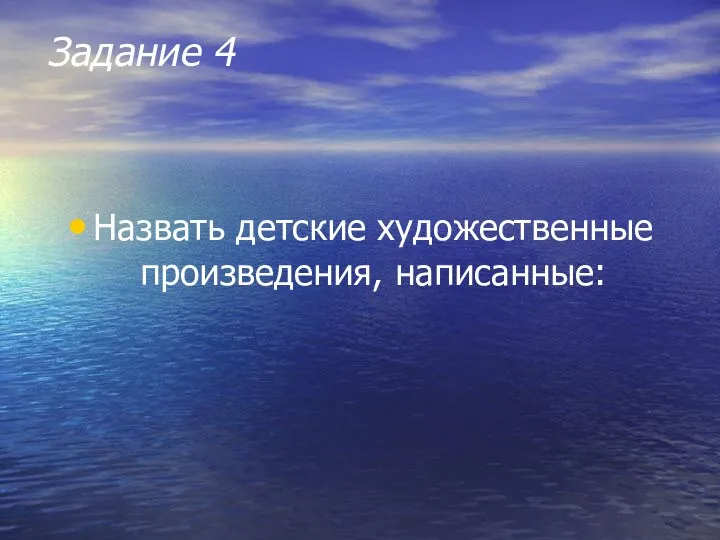 Задание 4

• Назвать детские художественные произведения, написанные: